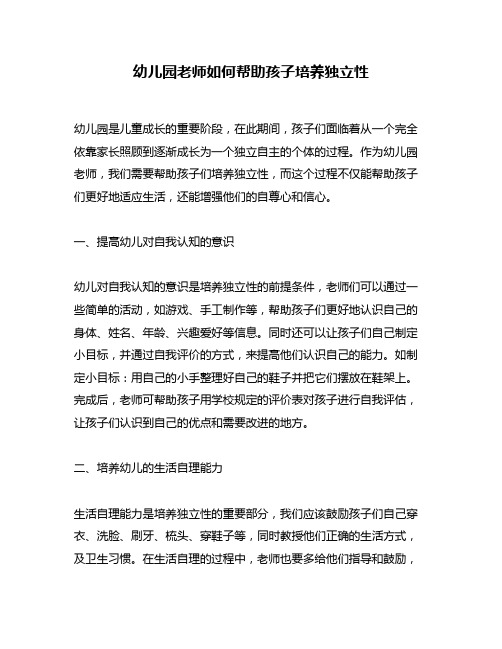 幼儿园老师如何帮助孩子培养独立性

幼儿园是儿童成长的重要阶段，在此期间，孩子们面临着从一个完全依靠家长照顾到逐渐成长为一个独立自主的个体的过程。作为幼儿园老师，我们需要帮助孩子们培养独立性，而这个过程不仅能帮助孩子们更好地适应生活，还能增强他们的自尊心和信心。

一、提高幼儿对自我认知的意识

幼儿对自我认知的意识是培养独立性的前提条件，老师们可以通过一些简单的活动，如游戏、手工制作等，帮助孩子们更好地认识自己的身体、姓名、年龄、兴趣爱好等信息。同时还可以让孩子们自己制定小目标，并通过自我评价的方式，来提高他们认识自己的能力。如制定小目标：用自己的小手整理好自己的鞋子并把它们摆放在鞋架上。完成后，老师可帮助孩子用学校规定的评价表对孩子进行自我评估，让孩子们认识到自己的优点和需要改进的地方。

二、培养幼儿的生活自理能力

生活自理能力是培养独立性的重要部分，我们应该鼓励孩子们自己穿衣、洗脸、刷牙、梳头、穿鞋子等，同时教授他们正确的生活方式，及卫生习惯。在生活自理的过程中，老师也要多给他们指导和鼓励，